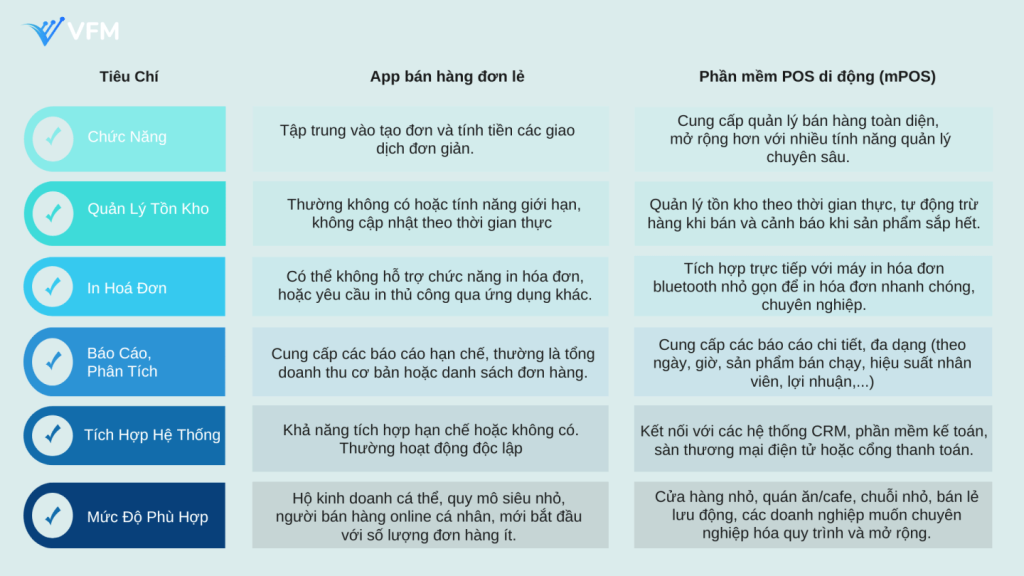 VFM

| Tiêu Chí | App bán hàng đơn lẻ | Phần mềm POS di động (mPOS) |
|---|---|---|
| Chức Năng | Tập trung vào tạo đơn và tính tiền các giao dịch đơn giản. | Cung cấp quản lý bán hàng toàn diện, mở rộng hơn với nhiều tính năng quản lý chuyên sâu. |
| Quản Lý Tồn Kho | Thường không có hoặc tính năng giới hạn, không cập nhật theo thời gian thực | Quản lý tồn kho theo thời gian thực, tự động trừ hàng khi bán và cảnh báo khi sản phẩm sắp hết. |
| In Hoá Đơn | Có thể không hỗ trợ chức năng in hóa đơn, hoặc yêu cầu in thủ công qua ứng dụng khác. | Tích hợp trực tiếp với máy in hóa đơn bluetooth nhỏ gọn để in hóa đơn nhanh chóng, chuyên nghiệp. |
| Báo Cáo, Phân Tích | Cung cấp các báo cáo hạn chế, thường là tổng doanh thu cơ bản hoặc danh sách đơn hàng. | Cung cấp các báo cáo chi tiết, đa dạng (theo ngày, giờ, sản phẩm bán chạy, hiệu suất nhân viên, lợi nhuận,...) |
| Tích Hợp Hệ Thống | Khả năng tích hợp hạn chế hoặc không có. Thường hoạt động độc lập | Kết nối với các hệ thống CRM, phần mềm kế toán, sàn thương mại điện tử hoặc cổng thanh toán. |
| Mức Độ Phù Hợp | Hộ kinh doanh cá thể, quy mô siêu nhỏ, người bán hàng online cá nhân, mới bắt đầu với số lượng đơn hàng ít. | Cửa hàng nhỏ, quán ăn/cafe, chuỗi nhỏ, bán lẻ lưu động, các doanh nghiệp muốn chuyên nghiệp hóa quy trình và mở rộng. |